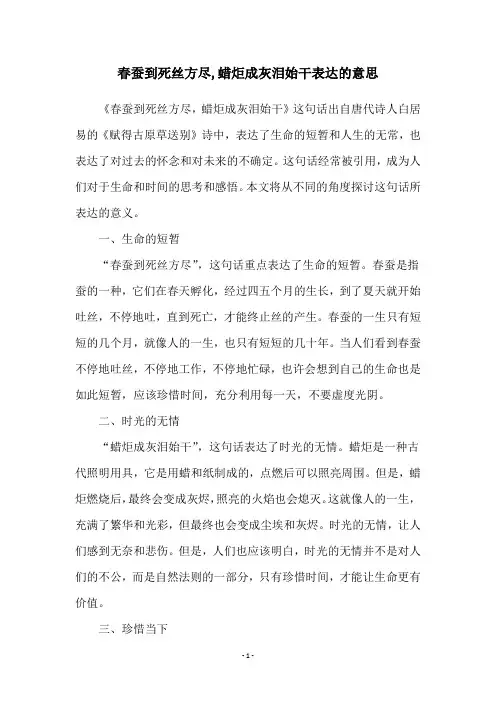 春蚕到死丝方尽,蜡炬成灰泪始干表达的意思

《春蚕到死丝方尽，蜡炬成灰泪始干》这句话出自唐代诗人白居易的《赋得古原草送别》诗中，表达了生命的短暂和人生的无常，也表达了对过去的怀念和对未来的不确定。这句话经常被引用，成为人们对于生命和时间的思考和感悟。本文将从不同的角度探讨这句话所表达的意义。

一、生命的短暂

“春蚕到死丝方尽”，这句话重点表达了生命的短暂。春蚕是指蚕的一种，它们在春天孵化，经过四五个月的生长，到了夏天就开始吐丝，不停地吐，直到死亡，才能终止丝的产生。春蚕的一生只有短短的几个月，就像人的一生，也只有短短的几十年。当人们看到春蚕不停地吐丝，不停地工作，不停地忙碌，也许会想到自己的生命也是如此短暂，应该珍惜时间，充分利用每一天，不要虚度光阴。

二、时光的无情

“蜡炬成灰泪始干”，这句话表达了时光的无情。蜡炬是一种古代照明用具，它是用蜡和纸制成的，点燃后可以照亮周围。但是，蜡炬燃烧后，最终会变成灰烬，照亮的火焰也会熄灭。这就像人的一生，充满了繁华和光彩，但最终也会变成尘埃和灰烬。时光的无情，让人们感到无奈和悲伤。但是，人们也应该明白，时光的无情并不是对人们的不公，而是自然法则的一部分，只有珍惜时间，才能让生命更有价值。

三、珍惜当下

- 1 -